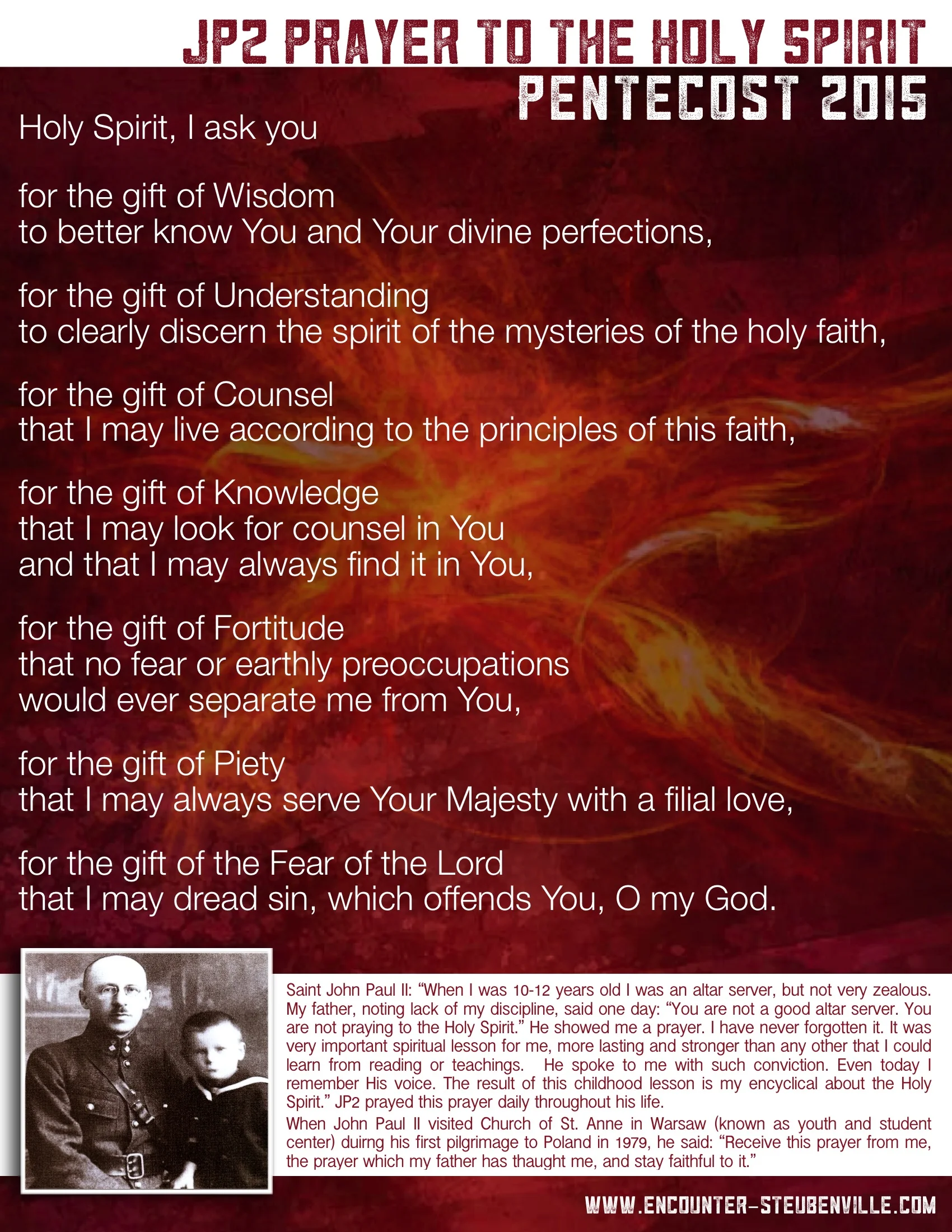 JP2 PRAYER TO THE HOLY SPIRIT
PENTECOST 2015

Holy Spirit, I ask you

for the gift of Wisdom
to better know You and Your divine perfections,

for the gift of Understanding
to clearly discern the spirit of the mysteries of the holy faith,

for the gift of Counsel
that I may live according to the principles of this faith,

for the gift of Knowledge
that I may look for counsel in You
and that I may always find it in You,

for the gift of Fortitude
that no fear or earthly preoccupations
would ever separate me from You,

for the gift of Piety
that I may always serve Your Majesty with a filial love,

for the gift of the Fear of the Lord
that I may dread sin, which offends You, O my God.

Saint John Paul II: “When I was 10-12 years old I was an altar server, but not very zealous. My father, noting lack of my discipline, said one day: “You are not a good altar server. You are not praying to the Holy Spirit.” He showed me a prayer. I have never forgotten it. It was very important spiritual lesson for me, more lasting and stronger than any other that I could learn from reading or teachings. He spoke to me with such conviction. Even today I remember His voice. The result of this childhood lesson is my encyclical about the Holy Spirit.” JP2 prayed this prayer daily throughout his life.

When John Paul II visited Church of St. Anne in Warsaw (known as youth and student center) duirng his first pilgrimage to Poland in 1979, he said: “Receive this prayer from me, the prayer which my father has thaught me, and stay faithful to it.”

WWW.ENCOUNTER-STEUBENVILLE.COM